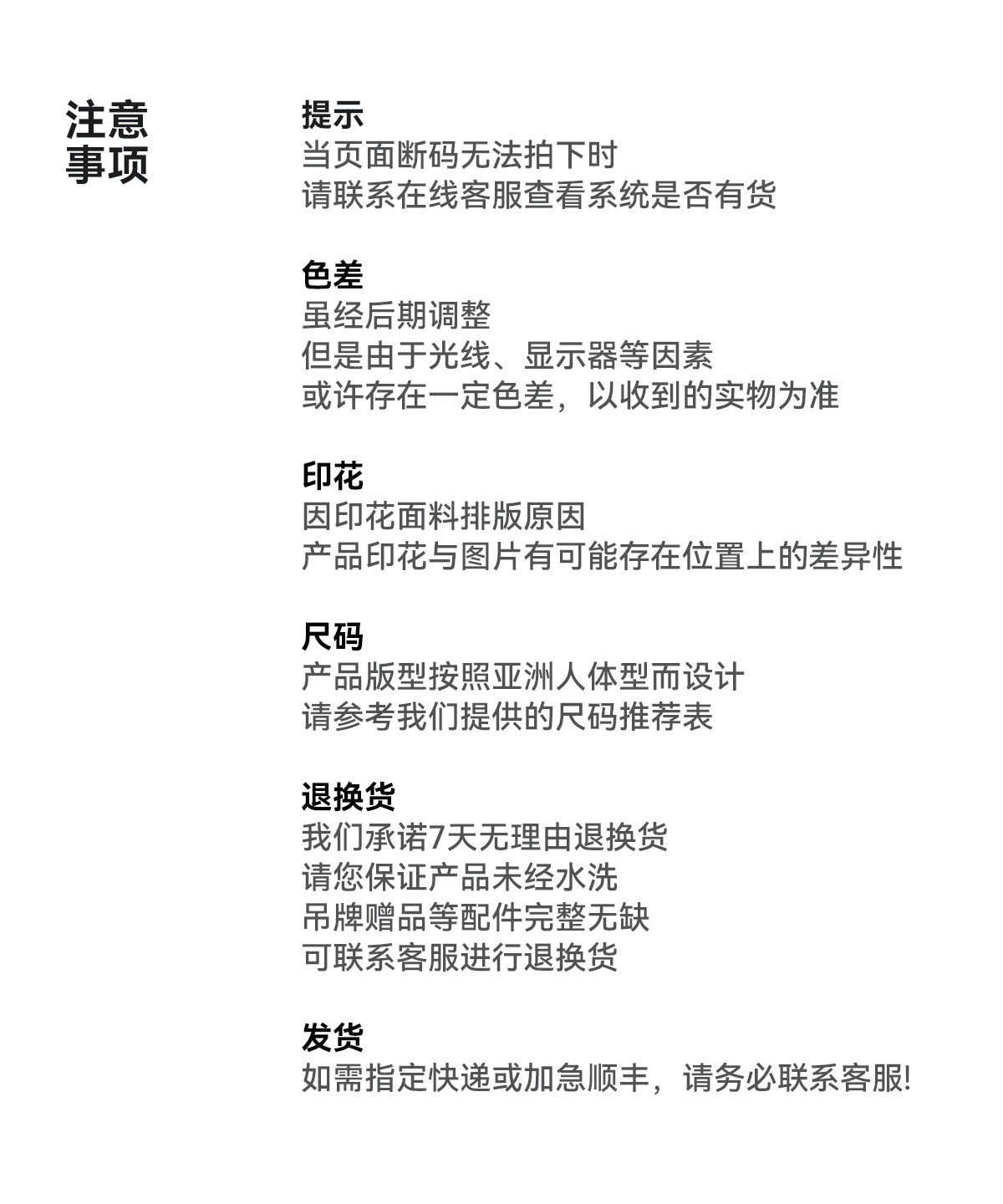 注意
事项

提示
当页面断码无法拍下时
请联系在线客服查看系统是否有货

色差
虽经后期调整
但是由于光线、显示器等因素
或许存在一定色差，以收到的实物为准

印花
因印花面料排版原因
产品印花与图片有可能存在位置上的差异性

尺码
产品版型按照亚洲人体型而设计
请参考我们提供的尺码推荐表

退换货
我们承诺7天无理由退换货
请您保证产品未经水洗
吊牌赠品等配件完整无缺
可联系客服进行退换货

发货
如需指定快递或加急顺丰，请务必联系客服!